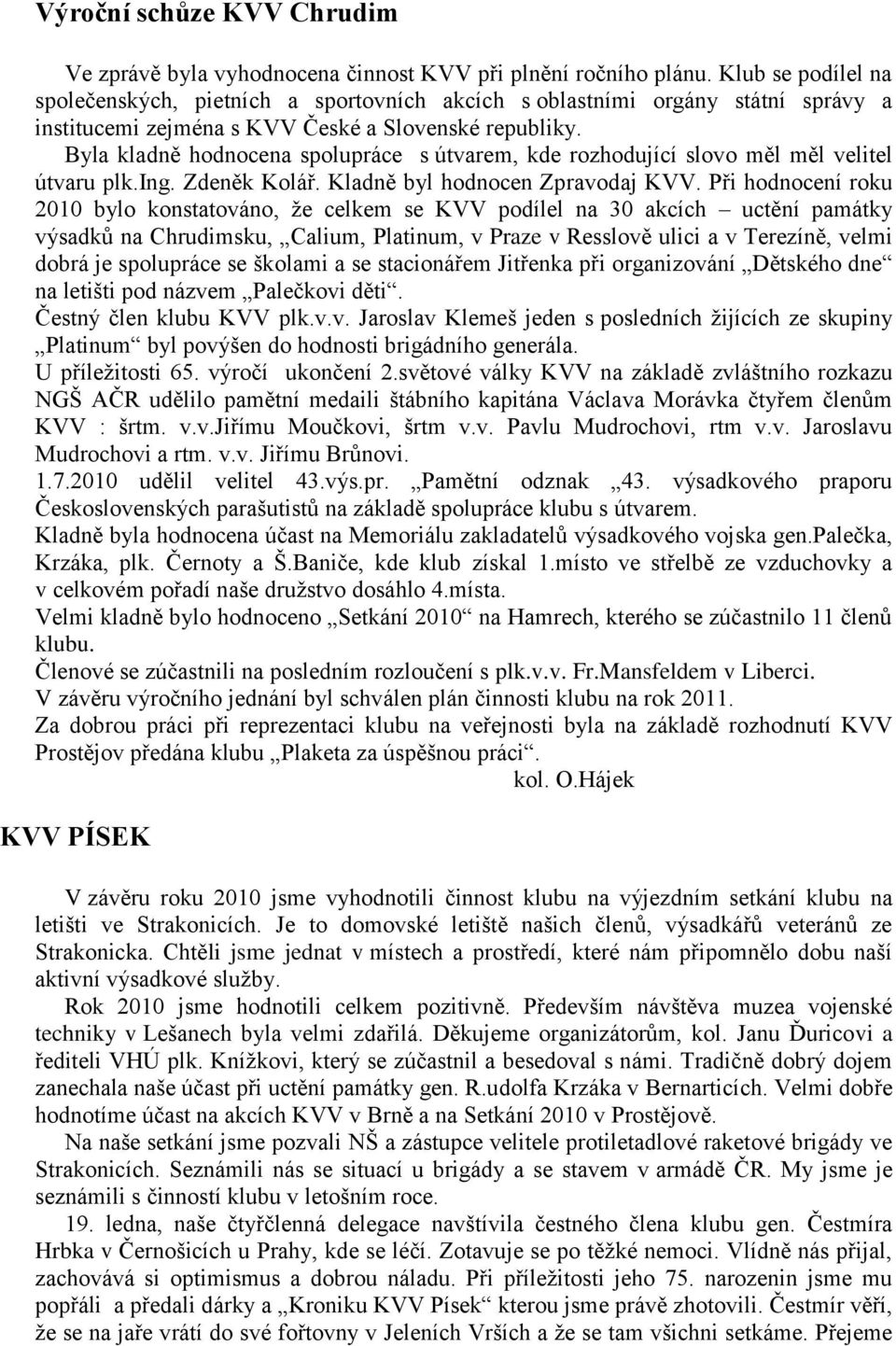 Výroční schůze KVV Chrudim

Ve zprávě byla vyhodnocena činnost KVV při plnění ročního plánu. Klub se podílel na společenských, pietních a sportovních akcích s oblastními orgány státní správy a institucemi zejména s KVV České a Slovenské republiky.

Byla kladně hodnocena spolupráce s útvarem, kde rozhodující slovo měl měl velitel útvaru plk.Ing. Zdeněk Kolář. Kladně byl hodnocen Zpravodaj KVV. Při hodnocení roku 2010 bylo konstatováno, že celkem se KVV podílel na 30 akcích – uctění památky výsadků na Chrudimsku, „Calium, Platinum, v Praze v Resslově ulici a v Terezíně, velmi dobrá je spolupráce se školami a se stacionářem Jitřenka při organizování „Dětského dne“ na letišti pod názvem „Palečkovi děti“.

Čestný člen klubu KVV plk.v.v. Jaroslav Klemeš jeden s posledních žijících ze skupiny „Platinum“ byl povýšen do hodnosti brigádního generála.

U příležitosti 65. výročí ukončení 2.světové války KVV na základě zvláštního rozkazu NGŠ AČR udělilo pamětní medaili štábního kapitána Václava Morávka čtyřem členům KVV : šrtm. v.v.Jiřímu Moučkovi, šrtm v.v. Pavlu Mudrochovi, rtm v.v. Jaroslavu Mudrochovi a rtm. v.v. Jiřímu Brůnovi.

1.7.2010 udělil velitel 43.výs.pr. „Pamětní odznak „43. výsadkového praporu Československých parašutistů na základě spolupráce klubu s útvarem.

Kladně byla hodnocena účast na Memoriálu zakladatelů výsadkového vojska gen.Palečka, Krzáka, plk. Černoty a Š.Baniče, kde klub získal 1.místo ve střelbě ze vzduchovky a v celkovém pořadí naše družstvo dosáhlo 4.místa.

Velmi kladně bylo hodnoceno „Setkání 2010“ na Hamrech, kterého se zúčastnilo 11 členů klubu.

Členové se zúčastnili na posledním rozloučení s plk.v.v. Fr.Mansfeldem v Liberci.

V závěru výročního jednání byl schválen plán činnosti klubu na rok 2011.

Za dobrou práci při reprezentaci klubu na veřejnosti byla na základě rozhodnutí KVV Prostějov předána klubu „Plaketa za úspěšnou práci“.

kol. O.Hájek

KVV PÍSEK

V závěru roku 2010 jsme vyhodnotili činnost klubu na výjezdním setkání klubu na letišti ve Strakonicích. Je to domovské letiště našich členů, výsadkářů veteránů ze Strakonicka. Chtěli jsme jednat v místech a prostředí, které nám připomnělo dobu naší aktivní výsadkové služby.

Rok 2010 jsme hodnotili celkem pozitivně. Především návštěva muzea vojenské techniky v Lešanech byla velmi zdařilá. Děkujeme organizátorům, kol. Janu Ďuricovi a řediteli VHÚ plk. Knížkovi, který se zúčastnil a besedoval s námi. Tradičně dobrý dojem zanechala naše účast při uctění památky gen. R.udolfa Krzáka v Bernarticích. Velmi dobře hodnotíme účast na akcích KVV v Brně a na Setkání 2010 v Prostějově.

Na naše setkání jsme pozvali NŠ a zástupce velitele protiletadlové raketové brigády ve Strakonicích. Seznámili nás se situací u brigády a se stavem v armádě ČR. My jsme je seznámili s činností klubu v letošním roce.

19. ledna, naše čtyřčlenná delegace navštívila čestného člena klubu gen. Čestmíra Hrbka v Černošicích u Prahy, kde se léčí. Zotavuje se po těžké nemoci. Vlídně nás přijal, zachovává si optimismus a dobrou náladu. Při příležitosti jeho 75. narozenin jsme mu popřáli a předali dárky a „Kroniku KVV Písek“ kterou jsme právě zhotovili. Čestmír věří, že se na jaře vrátí do své fořtovny v Jeleních Vrších a že se tam všichni setkáme. Přejeme